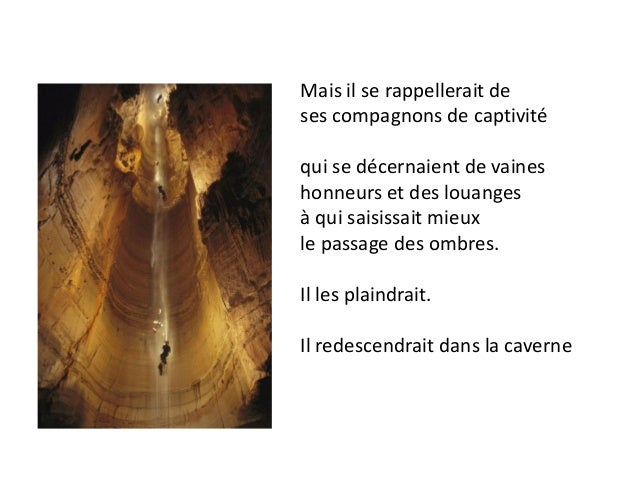 Mais il se rappellerait de
ses compagnons de captivité

qui se décernaient de vaines
honneurs et des louanges
à qui saisissait mieux
le passage des ombres.

Il les plaindrait.

Il redescendrait dans la caverne